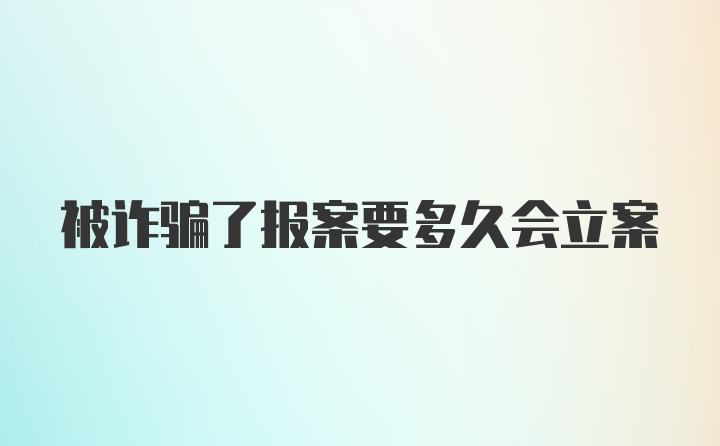 被诈骗了报案要多久会立案